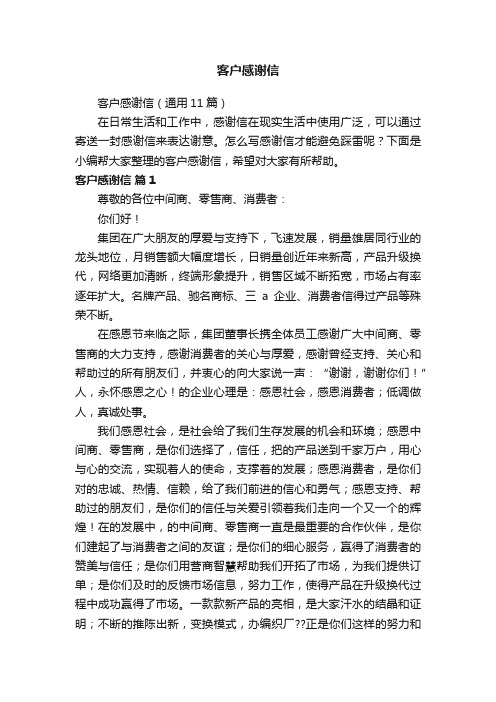 客户感谢信

客户感谢信（通用11篇）

在日常生活和工作中，感谢信在现实生活中使用广泛，可以通过寄送一封感谢信来表达谢意。怎么写感谢信才能避免踩雷呢？下面是小编帮大家整理的客户感谢信，希望对大家有所帮助。

客户感谢信 篇1

尊敬的各位中间商、零售商、消费者：

你们好！

集团在广大朋友的厚爱与支持下，飞速发展，销量雄居同行业的龙头地位，月销售额大幅度增长，日销量创近年来新高，产品升级换代，网络更加清晰，终端形象提升，销售区域不断拓宽，市场占有率逐年扩大。名牌产品、驰名商标、三 a 企业、消费者信得过产品等殊荣不断。

在感恩节来临之际，集团董事长携全体员工感谢广大中间商、零售商的大力支持，感谢消费者的关心与厚爱，感谢曾经支持、关心和帮助过的所有朋友们，并衷心的向大家说一声：“谢谢，谢谢你们！”人，永怀感恩之心！的企业心理是：感恩社会，感恩消费者；低调做人，真诚处事。

我们感恩社会，是社会给了我们生存发展的机会和环境；感恩中间商、零售商，是你们选择了，信任，把的产品送到千家万户，用心与心的交流，实现着人的使命，支撑着的发展；感恩消费者，是你们对的忠诚、热情、信赖，给了我们前进的信心和勇气；感恩支持、帮助过的朋友们，是你们的信任与关爱引领着我们走向一个又一个的辉煌！在的发展中，的中间商、零售商一直是最重要的合作伙伴，是你们建起了与消费者之间的友谊；是你们的细心服务，赢得了消费者的赞美与信任；是你们用营商智慧帮助我们开拓了市场，为我们提供订单；是你们及时的反馈市场信息，努力工作，使得产品在升级换代过程中成功赢得了市场。一款款新产品的亮相，是大家汗水的结晶和证明；不断的推陈出新，变换模式，办编织厂??正是你们这样的努力和